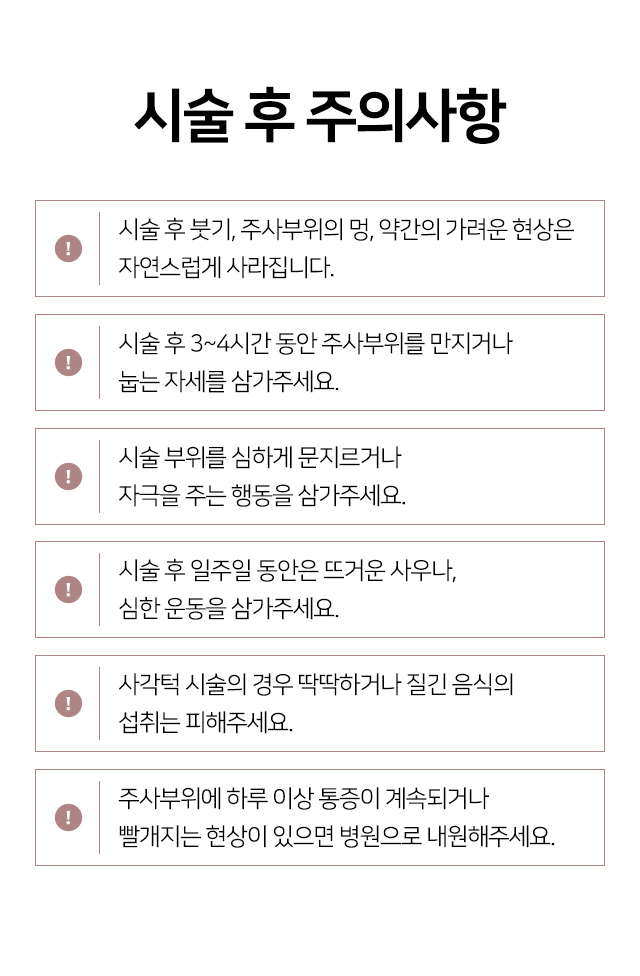 시술 후 주의사항

! 시술 후 붓기, 주사부위의 멍, 약간의 가려운 현상은 자연스럽게 사라집니다.

! 시술 후 3~4시간 동안 주사부위를 만지거나 눕는 자세를 삼가주세요.

! 시술 부위를 심하게 문지르거나 자극을 주는 행동을 삼가주세요.

! 시술 후 일주일 동안은 뜨거운 사우나, 심한 운동을 삼가주세요.

! 사각턱 시술의 경우 딱딱하거나 질긴 음식의 섭취는 피해주세요.

! 주사부위에 하루 이상 통증이 계속되거나 빨개지는 현상이 있으면 병원으로 내원해주세요.